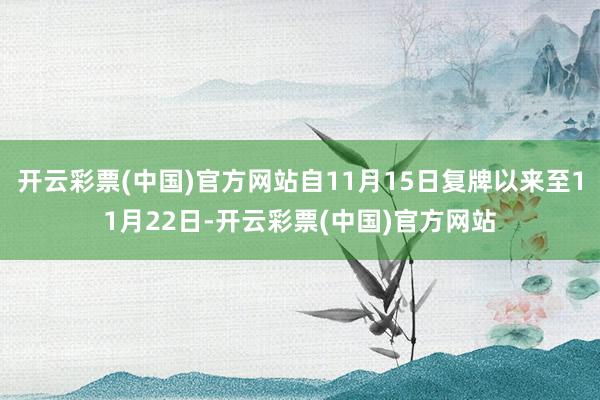 开云彩票(中国)官方网站自11月15日复牌以来至11月22日-开云彩票(中国)官方网站